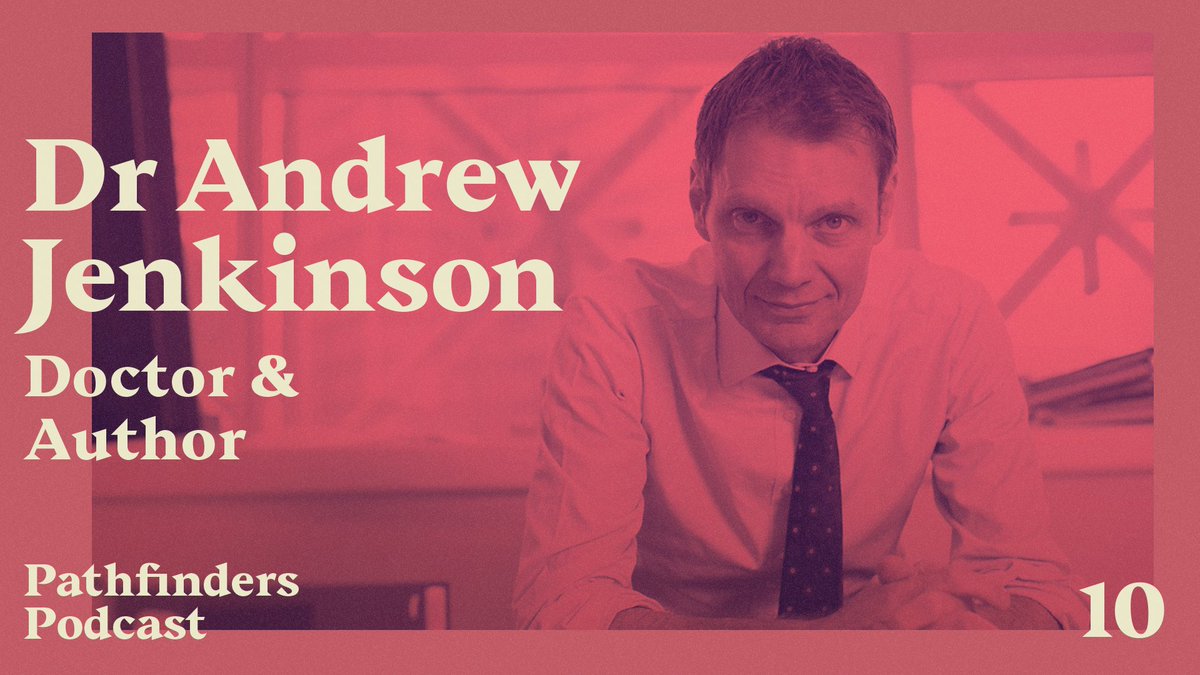 Dr Andrew Jenkinson

Doctor & Author

Pathfinders Podcast

10